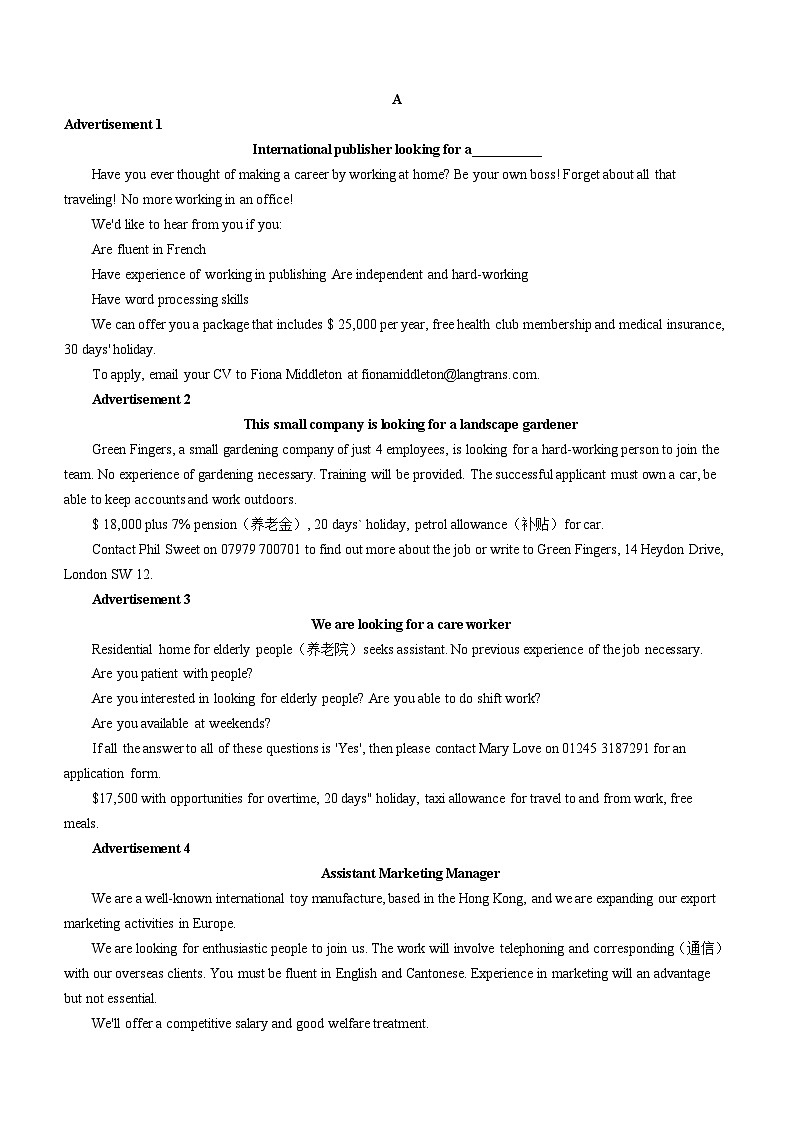 A

Advertisement 1

International publisher looking for a__________

Have you ever thought of making a career by working at home? Be your own boss! Forget about all that traveling! No more working in an office!

We'd like to hear from you if you:

Are fluent in French

Have experience of working in publishing Are independent and hard-working

Have word processing skills

We can offer you a package that includes $ 25,000 per year, free health club membership and medical insurance, 30 days' holiday.

To apply, email your CV to Fiona Middleton at fionamiddleton@langtrans.com.

Advertisement 2

This small company is looking for a landscape gardener

Green Fingers, a small gardening company of just 4 employees, is looking for a hard-working person to join the team. No experience of gardening necessary. Training will be provided. The successful applicant must own a car, be able to keep accounts and work outdoors.

$ 18,000 plus 7% pension（养老金）, 20 days` holiday, petrol allowance（补贴）for car.

Contact Phil Sweet on 07979 700701 to find out more about the job or write to Green Fingers, 14 Heydon Drive, London SW 12.

Advertisement 3

We are looking for a care worker

Residential home for elderly people（养老院）seeks assistant. No previous experience of the job necessary.

Are you patient with people?

Are you interested in looking for elderly people? Are you able to do shift work?

Are you available at weekends?

If all the answer to all of these questions is 'Yes', then please contact Mary Love on 01245 3187291 for an application form.

$17,500 with opportunities for overtime, 20 days" holiday, taxi allowance for travel to and from work, free meals.

Advertisement 4

Assistant Marketing Manager

We are a well-known international toy manufacture, based in the Hong Kong, and we are expanding our export marketing activities in Europe.

We are looking for enthusiastic people to join us. The work will involve telephoning and corresponding（通信）with our overseas clients. You must be fluent in English and Cantonese. Experience in marketing will an advantage but not essential.

We'll offer a competitive salary and good welfare treatment.